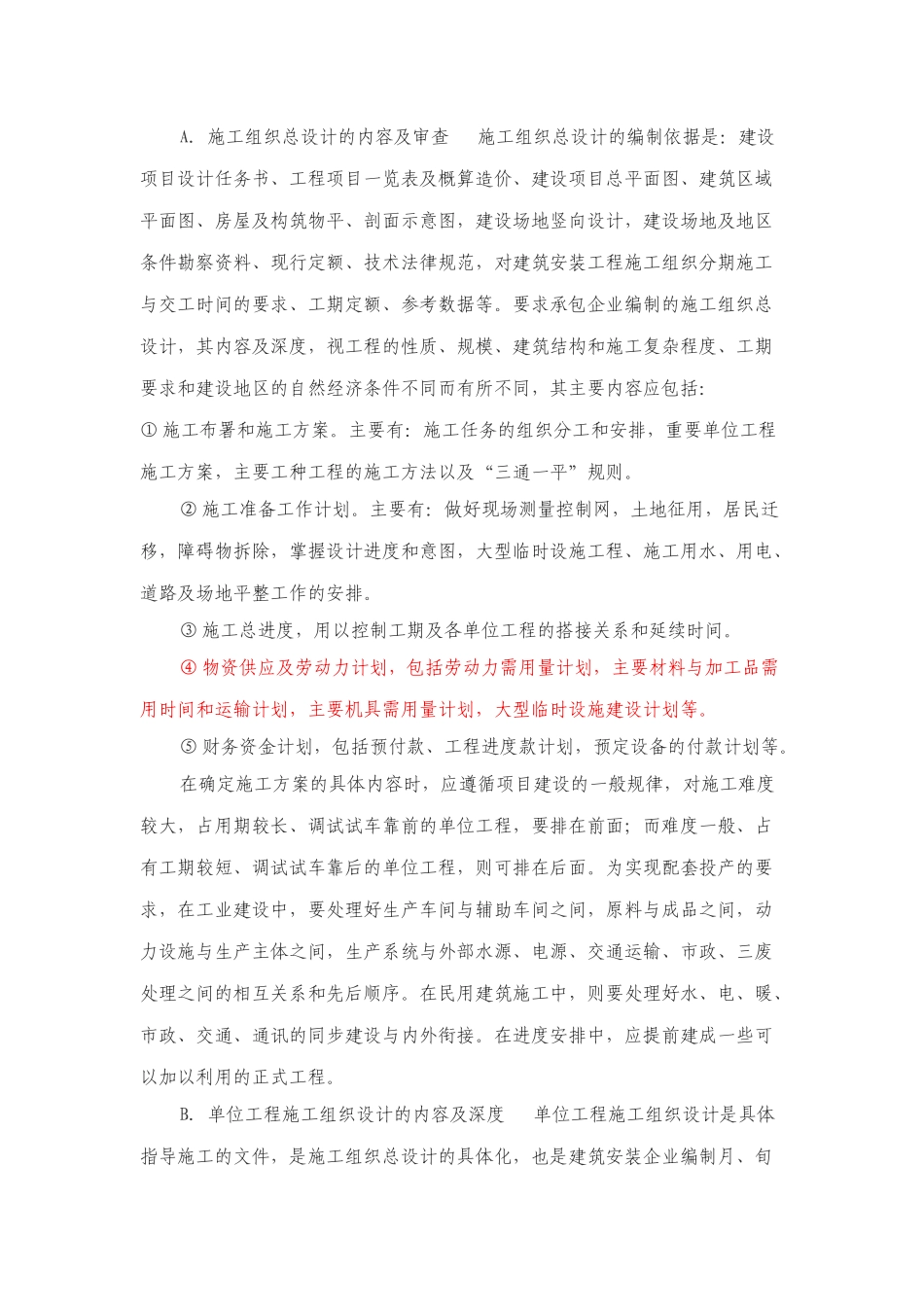 A. 施工组织总设计的内容及审查　施工组织总设计的编制依据是：建设项目设计任务书、工程项目一览表及概算造价、建设项目总平面图、建筑区域平面图、房屋及构筑物平、剖面示意图，建设场地竖向设计，建设场地及地区条件勘察资料、现行定额、技术法律规范，对建筑安装工程施工组织分期施工与交工时间的要求、工期定额、参考数据等。要求承包企业编制的施工组织总设计，其内容及深度，视工程的性质、规模、建筑结构和施工复杂程度、工期要求和建设地区的自然经济条件不同而有所不同，其主要内容应包括：

① 施工布署和施工方案。主要有：施工任务的组织分工和安排，重要单位工程施工方案，主要工种工程的施工方法以及“三通一平”规则。

② 施工准备工作计划。主要有：做好现场测量控制网，土地征用，居民迁移，障碍物拆除，掌握设计进度和意图，大型临时设施工程、施工用水、用电、道路及场地平整工作的安排。

③ 施工总进度，用以控制工期及各单位工程的搭接关系和延续时间。

④ 物资供应及劳动力计划，包括劳动力需用量计划，主要材料与加工品需用时间和运输计划，主要机具需用量计划，大型临时设施建设计划等。

⑤ 财务资金计划，包括预付款、工程进度款计划，预定设备的付款计划等。

在确定施工方案的具体内容时，应遵循项目建设的一般规律，对施工难度较大，占用期较长、调试试车靠前的单位工程，要排在前面；而难度一般、占有工期较短、调试试车靠后的单位工程，则可排在后面。为实现配套投产的要求，在工业建设中，要处理好生产车间与辅助车间之间，原料与成品之间，动力设施与生产主体之间，生产系统与外部水源、电源、交通运输、市政、三废处理之间的相互关系和先后顺序。在民用建筑施工中，则要处理好水、电、暖、市政、交通、通讯的同步建设与内外衔接。在进度安排中，应提前建成一些可以加以利用的正式工程。

B. 单位工程施工组织设计的内容及深度　单位工程施工组织设计是具体指导施工的文件，是施工组织总设计的具体化，也是建筑安装企业编制月、旬